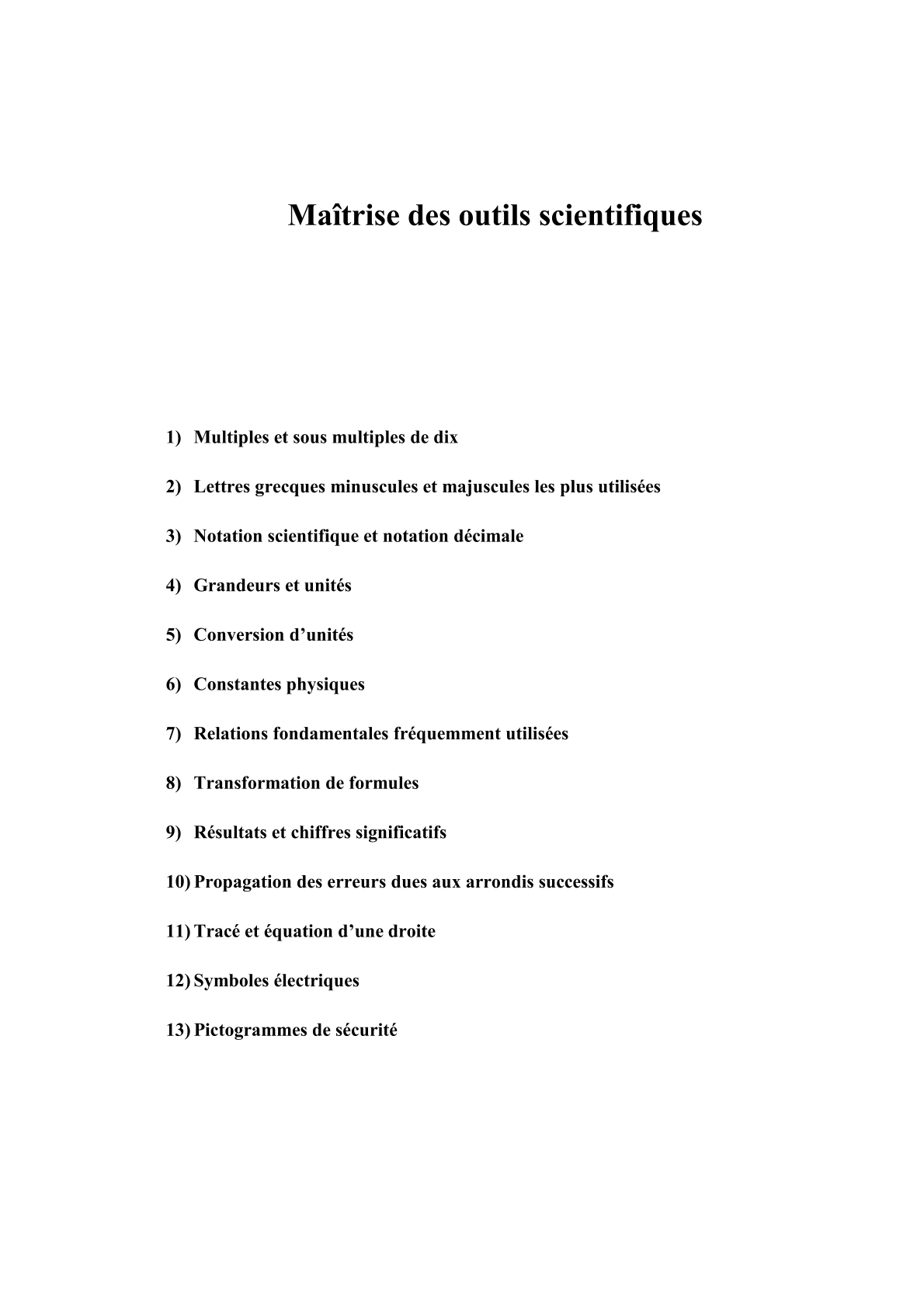 Maîtrise des outils scientifiques

1) Multiples et sous multiples de dix

2) Lettres grecques minuscules et majuscules les plus utilisées

3) Notation scientifique et notation décimale

4) Grandeurs et unités

5) Conversion d’unités

6) Constantes physiques

7) Relations fondamentales fréquemment utilisées

8) Transformation de formules

9) Résultats et chiffres significatifs

10) Propagation des erreurs dues aux arrondis successifs

11) Tracé et équation d’une droite

12) Symboles électriques

13) Pictogrammes de sécurité